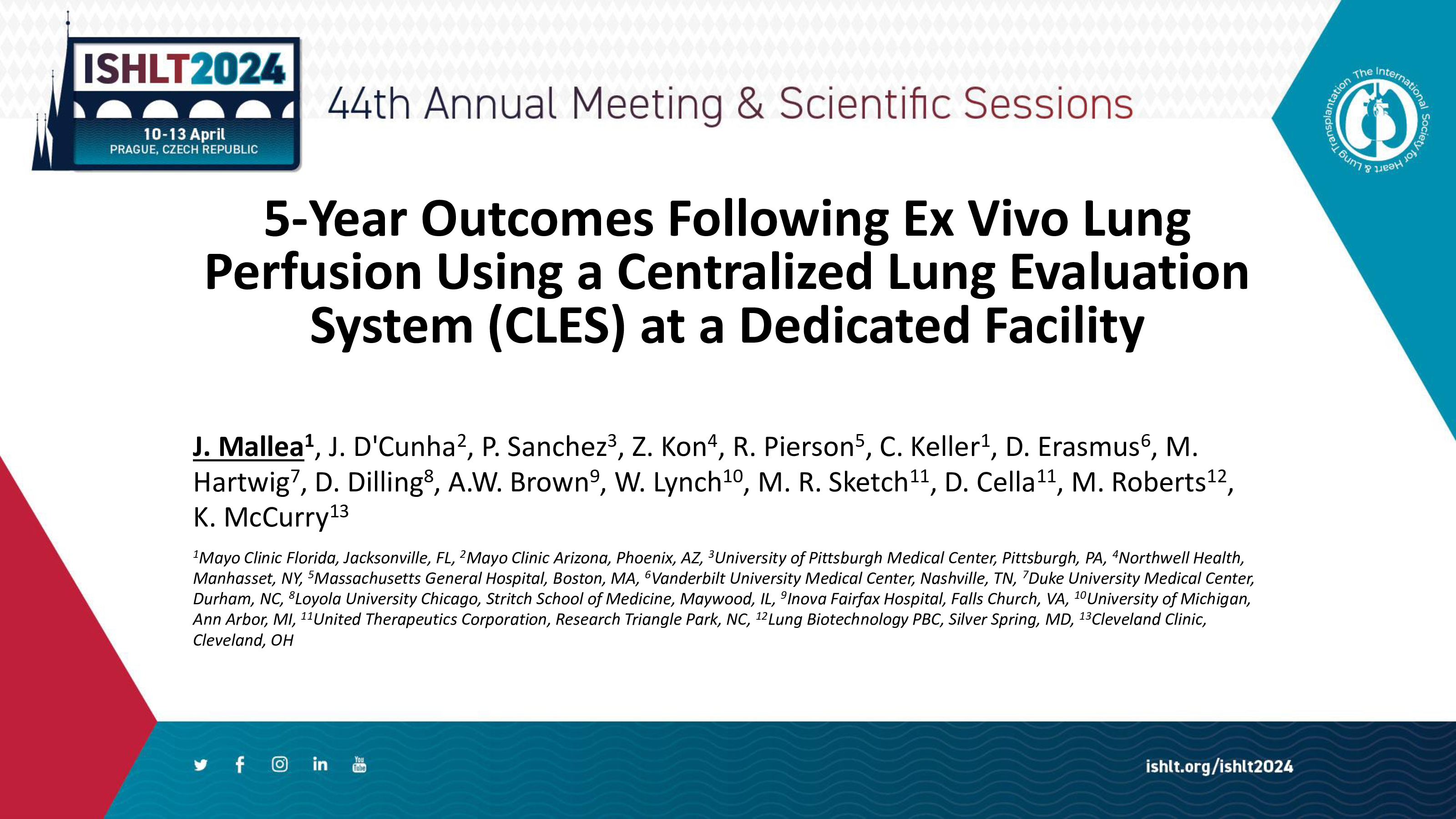 ISHLT2024
10-13 April
PRAGUE, CZECH REPUBLIC

44th Annual Meeting & Scientific Sessions

The International Society for Heart & Lung Transplantation

5-Year Outcomes Following Ex Vivo Lung Perfusion Using a Centralized Lung Evaluation System (CLES) at a Dedicated Facility

J. Mallea$^{1}$, J. D'Cunha$^{2}$, P. Sanchez$^{3}$, Z. Kon$^{4}$, R. Pierson$^{5}$, C. Keller$^{1}$, D. Erasmus$^{6}$, M. Hartwig$^{7}$, D. Dilling$^{8}$, A.W. Brown$^{9}$, W. Lynch$^{10}$, M. R. Sketch$^{11}$, D. Cella$^{11}$, M. Roberts$^{12}$, K. McCurry$^{13}$

$^{1}$Mayo Clinic Florida, Jacksonville, FL, $^{2}$Mayo Clinic Arizona, Phoenix, AZ, $^{3}$University of Pittsburgh Medical Center, Pittsburgh, PA, $^{4}$Northwell Health, Manhasset, NY, $^{5}$Massachusetts General Hospital, Boston, MA, $^{6}$Vanderbilt University Medical Center, Nashville, TN, $^{7}$Duke University Medical Center, Durham, NC, $^{8}$Loyola University Chicago, Stritch School of Medicine, Maywood, IL, $^{9}$Inova Fairfax Hospital, Falls Church, VA, $^{10}$University of Michigan, Ann Arbor, MI, $^{11}$United Therapeutics Corporation, Research Triangle Park, NC, $^{12}$Lung Biotechnology PBC, Silver Spring, MD, $^{13}$Cleveland Clinic, Cleveland, OH

ishlt.org/ishlt2024